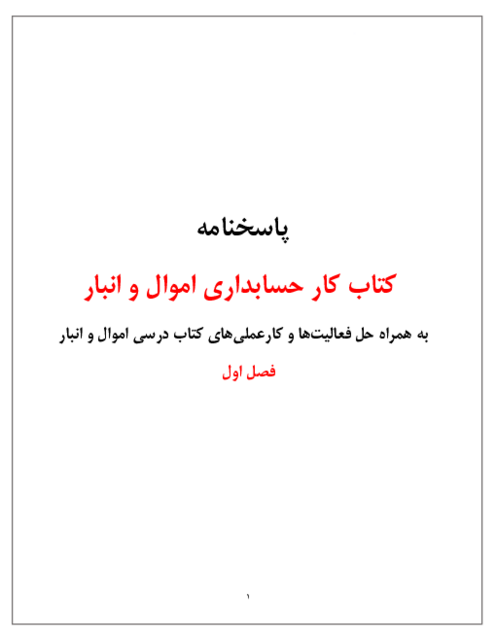 پاسخنامه

کتاب کار حسابداری اموال و انبار

به همراه حل فعالیت‌ها و کارعملی‌های کتاب درسی اموال و انبار

فصل اول

۱